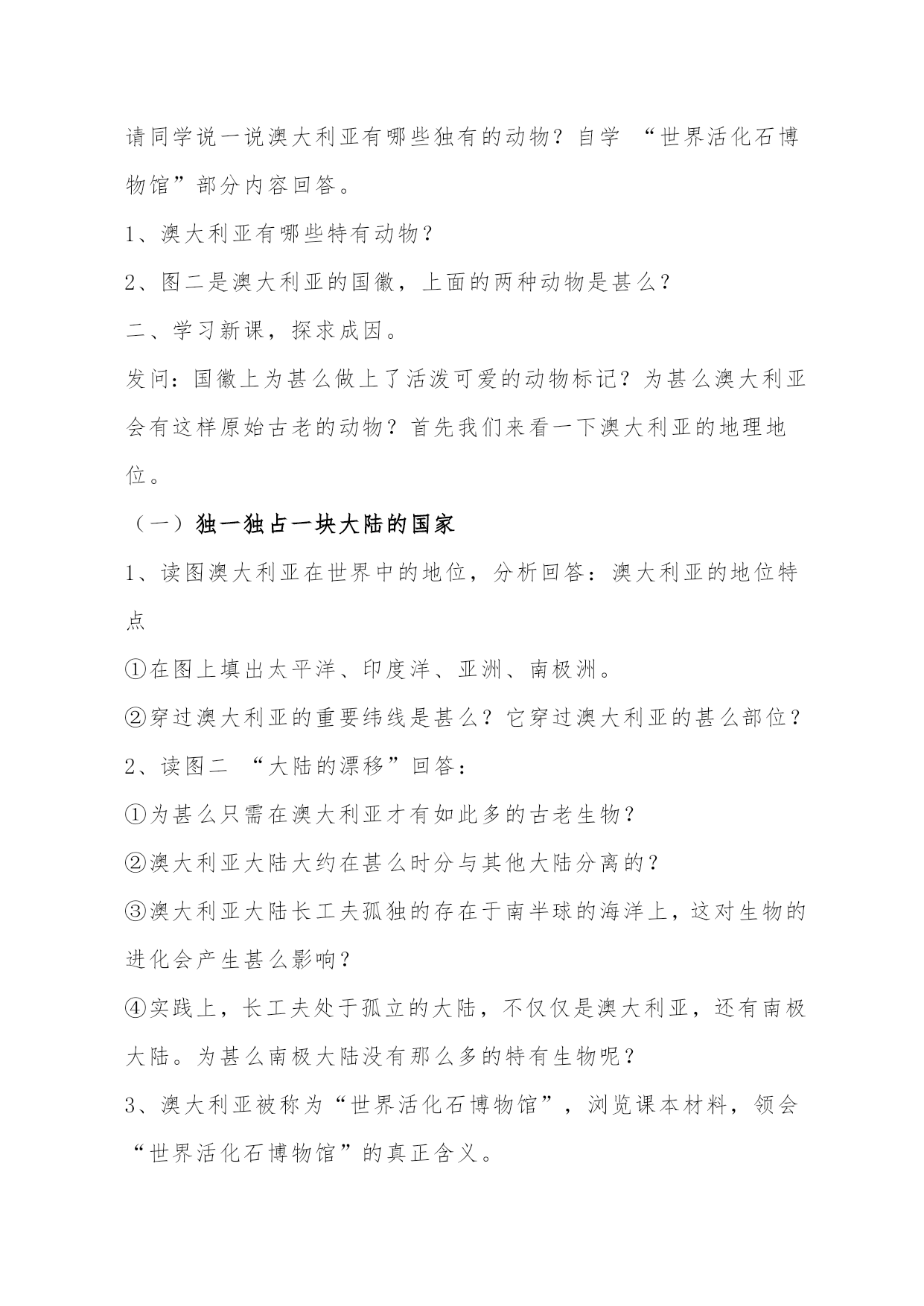 请同学说一说澳大利亚有哪些独有的动物？自学 “世界活化石博物馆”部分内容回答。

1、澳大利亚有哪些特有动物？

2、图二是澳大利亚的国徽，上面的两种动物是甚么？

二、学习新课，探求成因。

发问：国徽上为甚么做上了活泼可爱的动物标记？为甚么澳大利亚会有这样原始古老的动物？首先我们来看一下澳大利亚的地理地位。

（一）独一独占一块大陆的国家

1、读图澳大利亚在世界中的地位，分析回答：澳大利亚的地位特点

①在图上填出太平洋、印度洋、亚洲、南极洲。

②穿过澳大利亚的重要纬线是甚么？它穿过澳大利亚的甚么部位？

2、读图二 “大陆的漂移”回答：

①为甚么只需在澳大利亚才有如此多的古老生物？

②澳大利亚大陆大约在甚么时分与其他大陆分离的？

③澳大利亚大陆长工夫孤独的存在于南半球的海洋上，这对生物的进化会产生甚么影响？

④实践上，长工夫处于孤立的大陆，不仅仅是澳大利亚，还有南极大陆。为甚么南极大陆没有那么多的特有生物呢？

3、澳大利亚被称为“世界活化石博物馆”，浏览课本材料，领会“世界活化石博物馆”的真正含义。